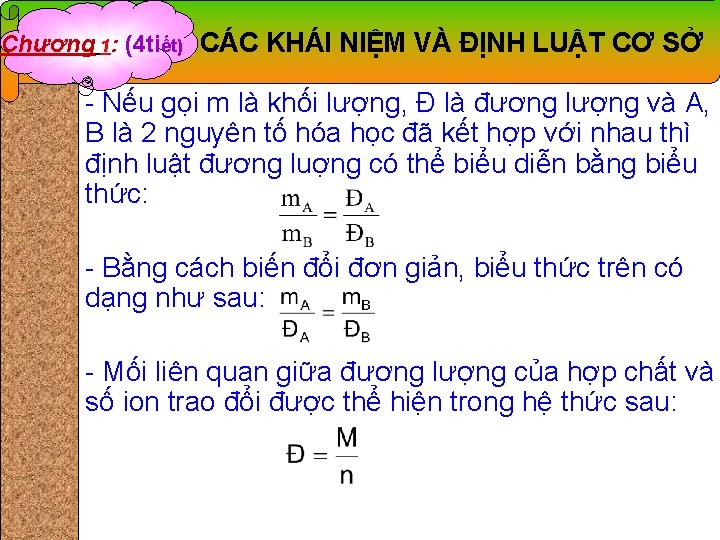 Chương 1: (4tiết) CÁC KHÁI NIỆM VÀ ĐỊNH LUẬT CƠ SỞ

- Nếu gọi m là khối lượng, Đ là đương lượng và A, B là 2 nguyên tố hóa học đã kết hợp với nhau thì định luật đương lượng có thể biểu diễn bằng biểu thức: $\frac{m_A}{m_B} = \frac{Đ_A}{Đ_B}$

- Bằng cách biến đổi đơn giản, biểu thức trên có dạng như sau: $\frac{m_A}{Đ_A} = \frac{m_B}{Đ_B}$

- Mối liên quan giữa đương lượng của hợp chất và số ion trao đổi được thể hiện trong hệ thức sau:

$Đ = \frac{M}{n}$